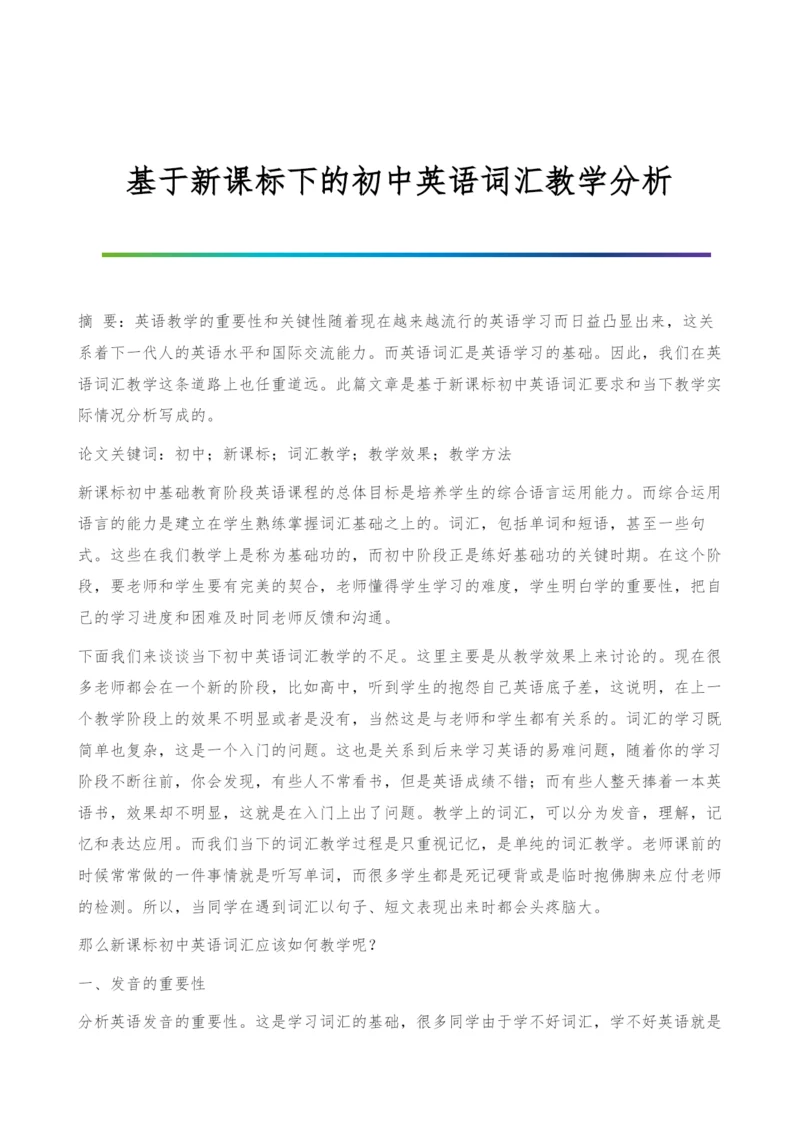 基于新课标下的初中英语词汇教学分析

摘 要：英语教学的重要性和关键性随着现在越来越流行的英语学习而日益凸显出来，这关系着下一代人的英语水平和国际交流能力。而英语词汇是英语学习的基础。因此，我们在英语词汇教学这条道路上也任重道远。此篇文章是基于新课标初中英语词汇要求和当下教学实际情况分析写成的。

论文关键词：初中；新课标；词汇教学；教学效果；教学方法

新课标初中基础教育阶段英语课程的总体目标是培养学生的综合语言运用能力。而综合运用语言的能力是建立在学生熟练掌握词汇基础之上的。词汇，包括单词和短语，甚至一些句式。这些在我们教学上是称为基础功的，而初中阶段正是练好基础功的关键时期。在这个阶段，要老师和学生要有完美的契合，老师懂得学生学习的难度，学生明白学的重要性，把自己的学习进度和困难及时同老师反馈和沟通。

下面我们来谈谈当下初中英语词汇教学的不足。这里主要是从教学效果上来讨论的。现在很多老师都会在一个新的阶段，比如高中，听到学生的抱怨自己英语底子差，这说明，在上一个教学阶段上的效果不明显或者是没有，当然这是与老师和学生都有关系的。词汇的学习既简单也复杂，这是一个入门的问题。这也是关系到后来学习英语的易难问题，随着你的学习阶段不断往前，你会发现，有些人不常看书，但是英语成绩不错；而有些人整天捧着一本英语书，效果却不明显，这就是在入门上出了问题。教学上的词汇，可以分为发音，理解，记忆和表达应用。而我们当下的词汇教学过程是只重视记忆，是单纯的词汇教学。老师课前的时候常常做的一件事情就是听写单词，而很多学生都是死记硬背或是临时抱佛脚来应付老师的检测。所以，当同学在遇到词汇以句子、短文表现出来时都会头疼脑大。

那么新课标初中英语词汇应该如何教学呢？

一、发音的重要性

分析英语发音的重要性。这是学习词汇的基础，很多同学由于学不好词汇，学不好英语就是